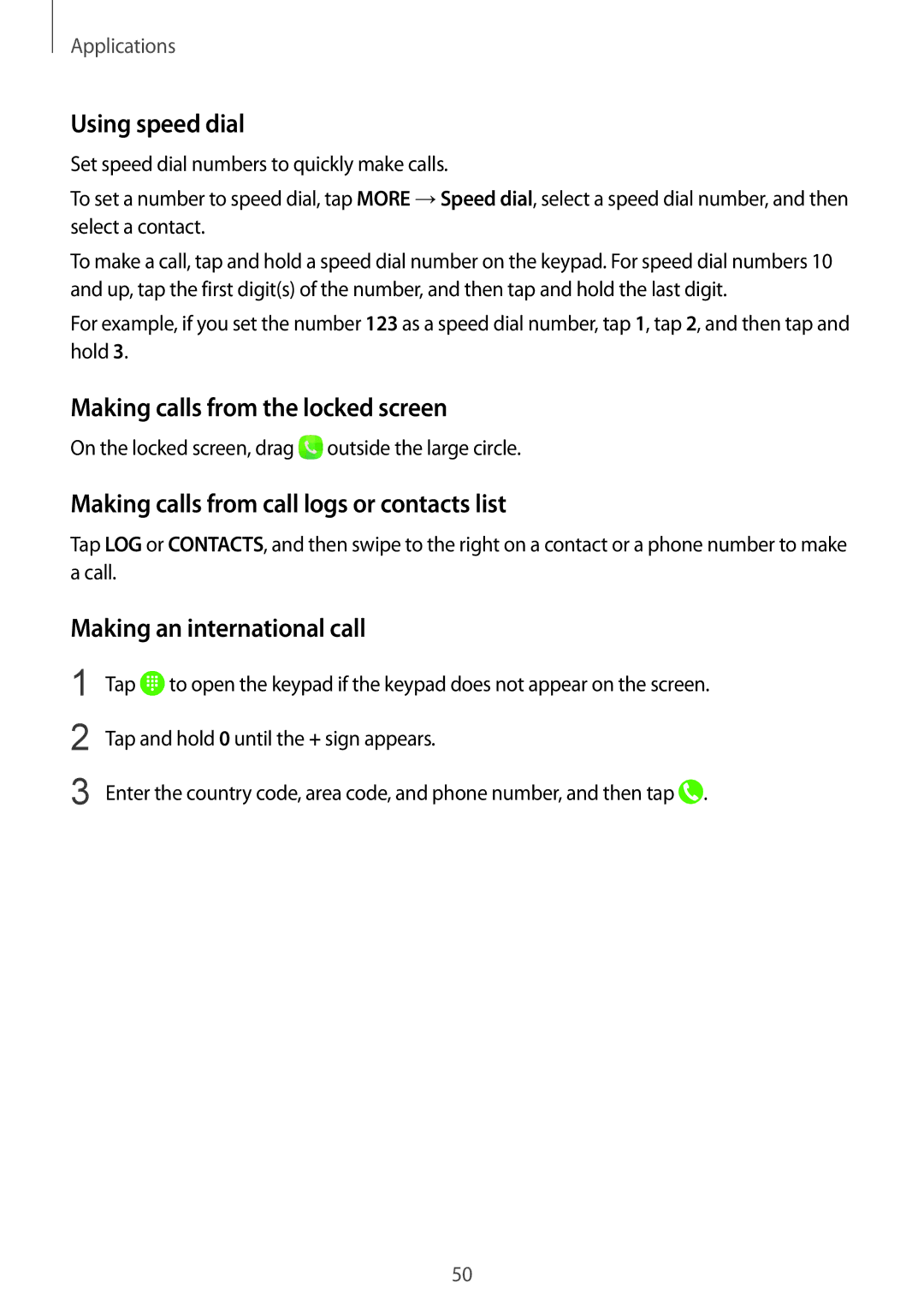 Applications

Using speed dial

Set speed dial numbers to quickly make calls.

To set a number to speed dial, tap MORE → Speed dial, select a speed dial number, and then select a contact.

To make a call, tap and hold a speed dial number on the keypad. For speed dial numbers 10 and up, tap the first digit(s) of the number, and then tap and hold the last digit.

For example, if you set the number 123 as a speed dial number, tap 1, tap 2, and then tap and hold 3.

Making calls from the locked screen

On the locked screen, drag outside the large circle.

Making calls from call logs or contacts list

Tap LOG or CONTACTS, and then swipe to the right on a contact or a phone number to make a call.

Making an international call

1 Tap to open the keypad if the keypad does not appear on the screen.

2 Tap and hold 0 until the + sign appears.

3 Enter the country code, area code, and phone number, and then tap .

50